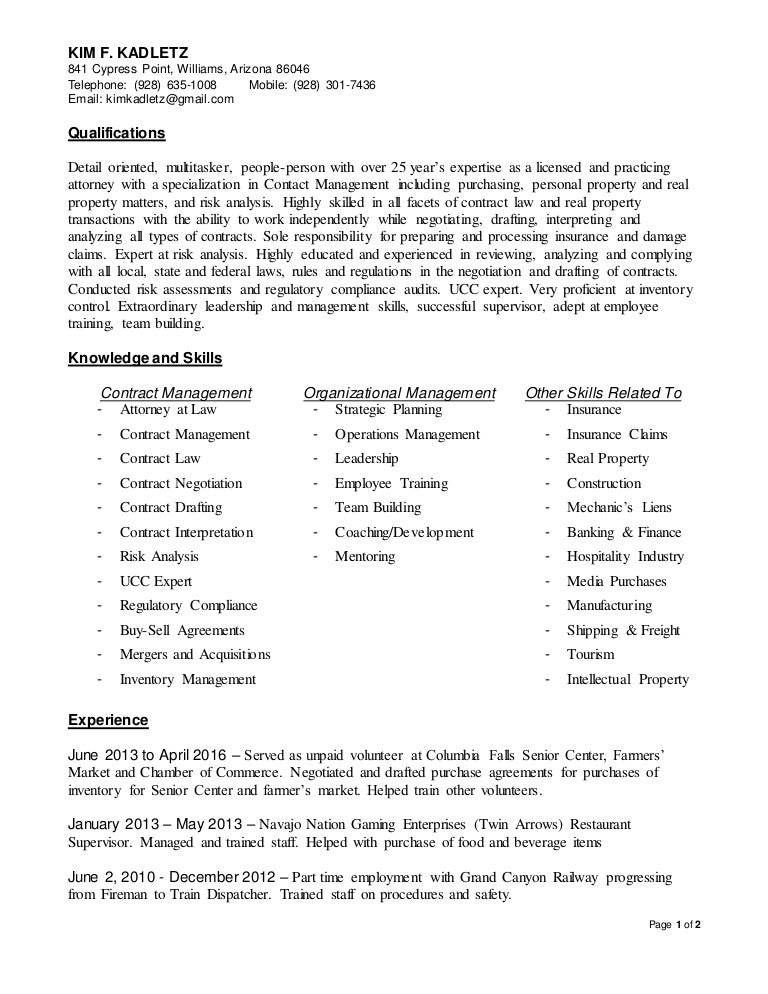 KIM F. KADLETZ
841 Cypress Point, Williams, Arizona 86046
Telephone: (928) 635-1008 Mobile: (928) 301-7436
Email: kimkadletz@gmail.com

Qualifications

Detail oriented, multitasker, people-person with over 25 year's expertise as a licensed and practicing attorney with a specialization in Contact Management including purchasing, personal property and real property matters, and risk analysis. Highly skilled in all facets of contract law and real property transactions with the ability to work independently while negotiating, drafting, interpreting and analyzing all types of contracts. Sole responsibility for preparing and processing insurance and damage claims. Expert at risk analysis. Highly educated and experienced in reviewing, analyzing and complying with all local, state and federal laws, rules and regulations in the negotiation and drafting of contracts. Conducted risk assessments and regulatory compliance audits. UCC expert. Very proficient at inventory control. Extraordinary leadership and management skills, successful supervisor, adept at employee training, team building.

Knowledge and Skills

Contract Management
- Attorney at Law
- Contract Management
- Contract Law
- Contract Negotiation
- Contract Drafting
- Contract Interpretation
- Risk Analysis
- UCC Expert
- Regulatory Compliance
- Buy-Sell Agreements
- Mergers and Acquisitions
- Inventory Management

Organizational Management
- Strategic Planning
- Operations Management
- Leadership
- Employee Training
- Team Building
- Coaching/Development
- Mentoring

Other Skills Related To
- Insurance
- Insurance Claims
- Real Property
- Construction
- Mechanic's Liens
- Banking & Finance
- Hospitality Industry
- Media Purchases
- Manufacturing
- Shipping & Freight
- Tourism
- Intellectual Property

Experience

June 2013 to April 2016 – Served as unpaid volunteer at Columbia Falls Senior Center, Farmers' Market and Chamber of Commerce. Negotiated and drafted purchase agreements for purchases of inventory for Senior Center and farmer's market. Helped train other volunteers.

January 2013 – May 2013 – Navajo Nation Gaming Enterprises (Twin Arrows) Restaurant Supervisor. Managed and trained staff. Helped with purchase of food and beverage items

June 2, 2010 - December 2012 – Part time employment with Grand Canyon Railway progressing from Fireman to Train Dispatcher. Trained staff on procedures and safety.

Page 1 of 2